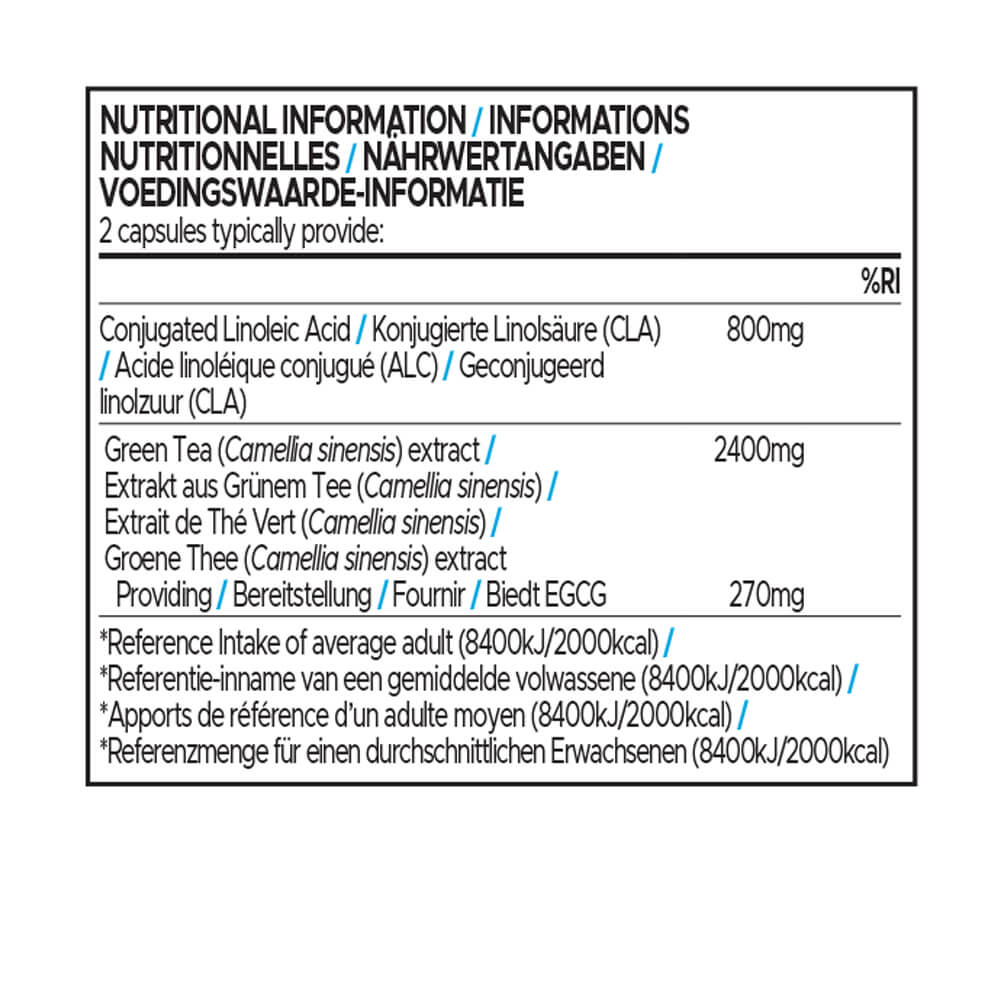 NUTRITIONAL INFORMATION / INFORMATIONS NUTRITIONNELLES / NÄHRWERTANGABEN / VOEDINGSWAARDE-INFORMATIE
2 capsules typically provide:

| | | %RI |
|---|---|---|
| Conjugated Linoleic Acid / Konjugierte Linolsäure (CLA) / Acide linoléique conjugué (ALC) / Geconjugeerd linolzuur (CLA) | 800mg | |
| Green Tea (Camellia sinensis) extract / Extrakt aus Grünem Tee (Camellia sinensis) / Extrait de Thé Vert (Camellia sinensis) / Groene Thee (Camellia sinensis) extract | 2400mg | |
| Providing / Bereitstellung / Fournir / Biedt EGCG | 270mg | |

*Reference Intake of average adult (8400kJ/2000kcal) /
*Referentie-inname van een gemiddelde volwassene (8400kJ/2000kcal) /
*Apports de référence d'un adulte moyen (8400kJ/2000kcal) /
*Referenzmenge für einen durchschnittlichen Erwachsenen (8400kJ/2000kcal)